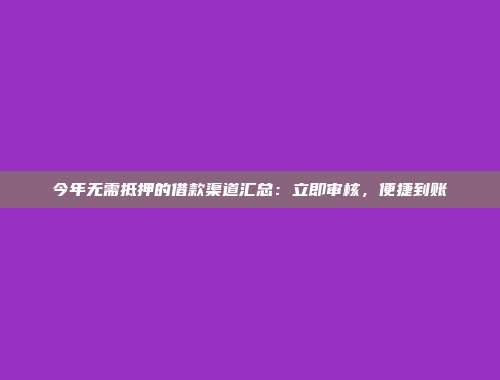 今年无需抵押的借款渠道汇总：立即审核，便捷到账